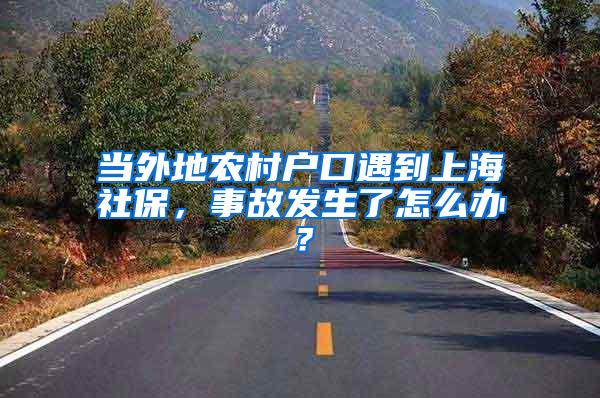 当外地农村户口遇到上海社保，事故发生了怎么办？